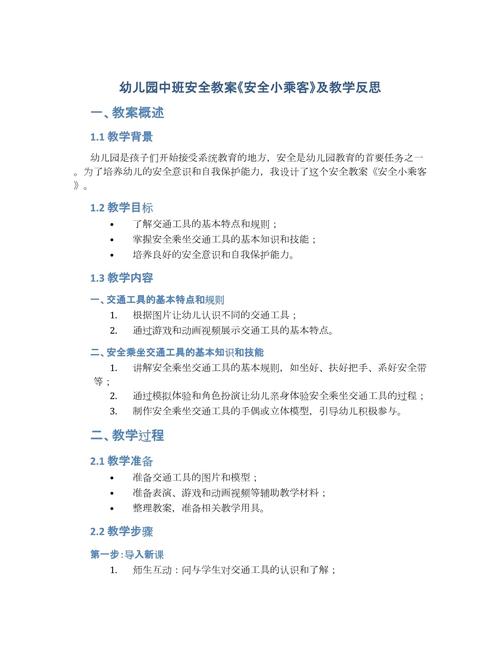 幼儿园中班安全教案《安全小乘客》及教学反思

一、教案概述

1.1 教学背景

幼儿园是孩子们开始接受系统教育的地方，安全是幼儿园教育的首要任务之一。为了培养幼儿的安全意识和自我保护能力，我设计了这个安全教案《安全小乘客》。

1.2 教学目标

• 了解交通工具的基本特点和规则；
• 掌握安全乘坐交通工具的基本知识和技能；
• 培养良好的安全意识和自我保护能力。

1.3 教学内容

一、交通工具的基本特点和规则

1. 根据图片让幼儿认识不同的交通工具；
2. 通过游戏和动画视频展示交通工具的基本特点。

二、安全乘坐交通工具的基本知识和技能

1. 讲解安全乘坐交通工具的基本规则，如坐好、扶好把手、系好安全带等；
2. 通过模拟体验和角色扮演让幼儿亲身体验安全乘坐交通工具的过程；
3. 制作安全乘坐交通工具的手偶或立体模型，引导幼儿积极参与。

二、教学过程

2.1 教学准备

• 准备交通工具的图片和模型；
• 准备表演、游戏和动画视频等辅助教学材料；
• 整理教案，准备相关教学用具。

2.2 教学步骤

第一步：导入新课

1. 师生互动：问与学生对交通工具的认识和了解；